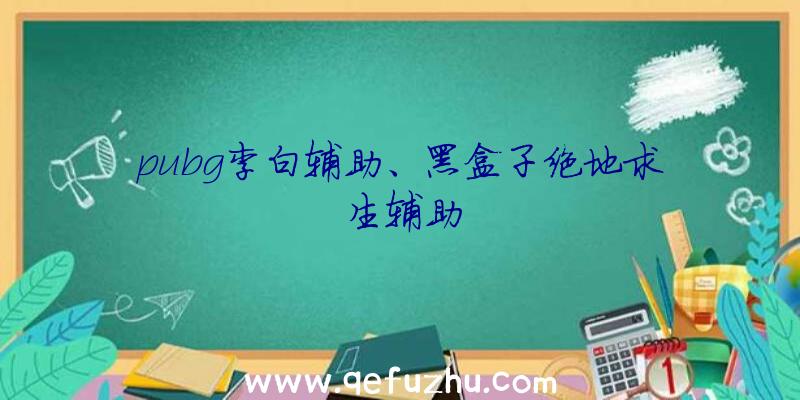 pubg李白辅助、黑盒子绝地求生辅助

www.qefuzhu.com